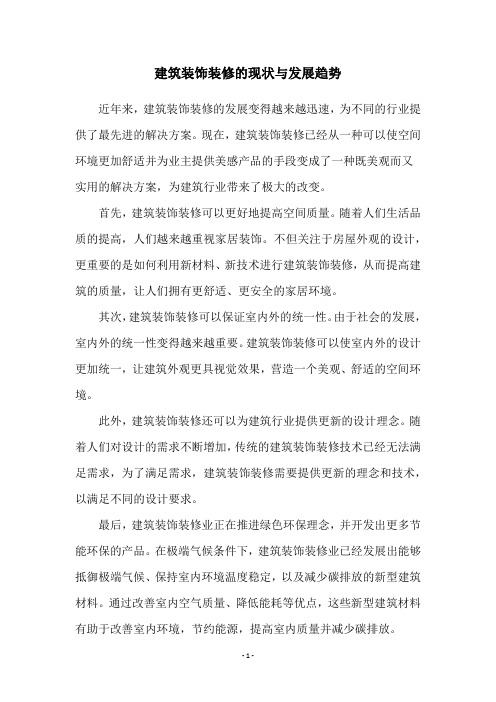 建筑装饰装修的现状与发展趋势

近年来，建筑装饰装修的发展变得越来越迅速，为不同的行业提供了最先进的解决方案。现在，建筑装饰装修已经从一种可以使空间环境更加舒适并为业主提供美感产品的手段变成了一种既美观而又实用的解决方案，为建筑行业带来了极大的改变。

首先，建筑装饰装修可以更好地提高空间质量。随着人们生活品质的提高，人们越来越重视家居装饰。不但关注于房屋外观的设计，更重要的是如何利用新材料、新技术进行建筑装饰装修，从而提高建筑的质量，让人们拥有更舒适、更安全的家居环境。

其次，建筑装饰装修可以保证室内外的统一性。由于社会的发展，室内外的统一性变得越来越重要。建筑装饰装修可以使室内外的设计更加统一，让建筑外观更具视觉效果，营造一个美观、舒适的空间环境。

此外，建筑装饰装修还可以为建筑行业提供更新的设计理念。随着人们对设计的需求不断增加，传统的建筑装饰装修技术已经无法满足需求，为了满足需求，建筑装饰装修需要提供更新的理念和技术，以满足不同的设计要求。

最后，建筑装饰装修业正在推进绿色环保理念，并开发出更多节能环保的产品。在极端气候条件下，建筑装饰装修业已经发展出能够抵御极端气候、保持室内环境温度稳定，以及减少碳排放的新型建筑材料。通过改善室内空气质量、降低能耗等优点，这些新型建筑材料有助于改善室内环境，节约能源，提高室内质量并减少碳排放。

- 1 -